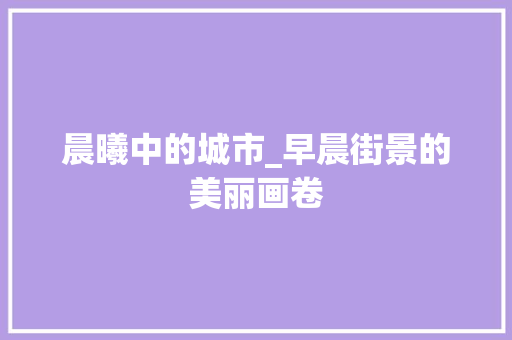 晨曦中的城市_早晨街景的美丽画卷